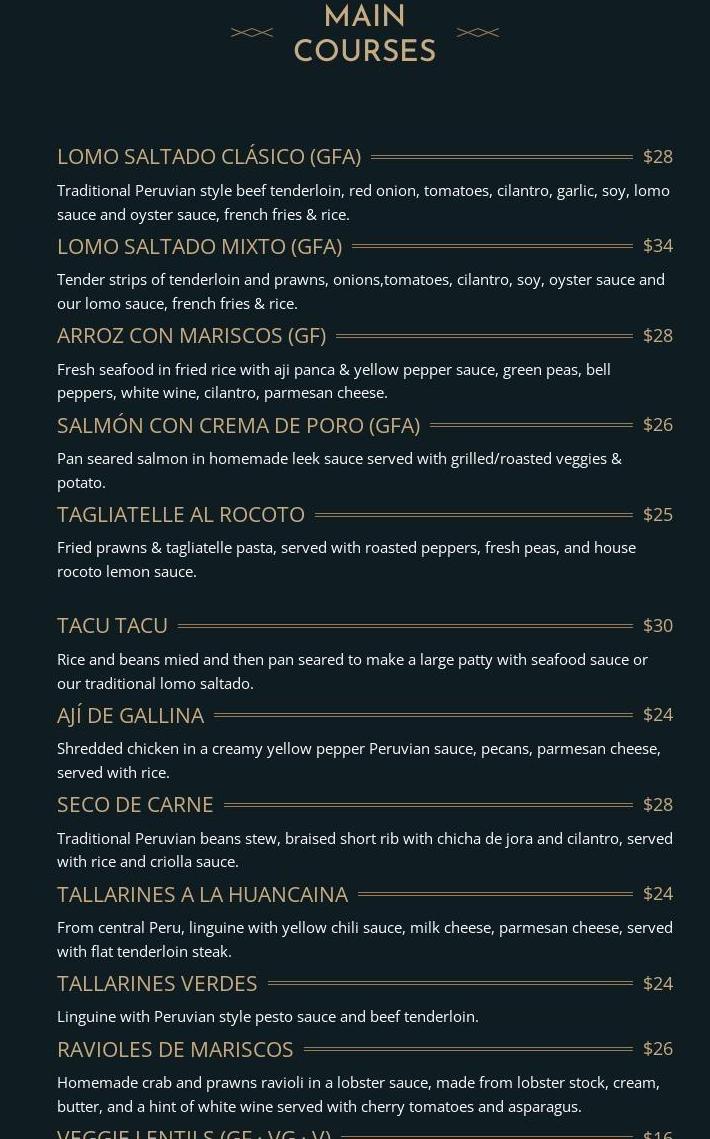 MAIN COURSES

LOMO SALTADO CLÁSICO (GFA) $28

Traditional Peruvian style beef tenderloin, red onion, tomatoes, cilantro, garlic, soy, lomo sauce and oyster sauce, french fries & rice.

LOMO SALTADO MIXTO (GFA) $34

Tender strips of tenderloin and prawns, onions,tomatoes, cilantro, soy, oyster sauce and our lomo sauce, french fries & rice.

ARROZ CON MARISCOS (GF) $28

Fresh seafood in fried rice with aji panca & yellow pepper sauce, green peas, bell peppers, white wine, cilantro, parmesan cheese.

SALMÓN CON CREMA DE PORO (GFA) $26

Pan seared salmon in homemade leek sauce served with grilled/roasted veggies & potato.

TAGLIATELLE AL ROCOTO $25

Fried prawns & tagliatelle pasta, served with roasted peppers, fresh peas, and house rocoto lemon sauce.

TACU TACU $30

Rice and beans mied and then pan seared to make a large patty with seafood sauce or our traditional lomo saltado.

AJÍ DE GALLINA $24

Shredded chicken in a creamy yellow pepper Peruvian sauce, pecans, parmesan cheese, served with rice.

SECO DE CARNE $28

Traditional Peruvian beans stew, braised short rib with chicha de jora and cilantro, served with rice and criolla sauce.

TALLARINES A LA HUANCAINA $24

From central Peru, linguine with yellow chili sauce, milk cheese, parmesan cheese, served with flat tenderloin steak.

TALLARINES VERDES $24

Linguine with Peruvian style pesto sauce and beef tenderloin.

RAVIOLES DE MARISCOS $26

Homemade crab and prawns ravioli in a lobster sauce, made from lobster stock, cream, butter, and a hint of white wine served with cherry tomatoes and asparagus.

VEGGIE LENTILS (GF · VG · V) $16